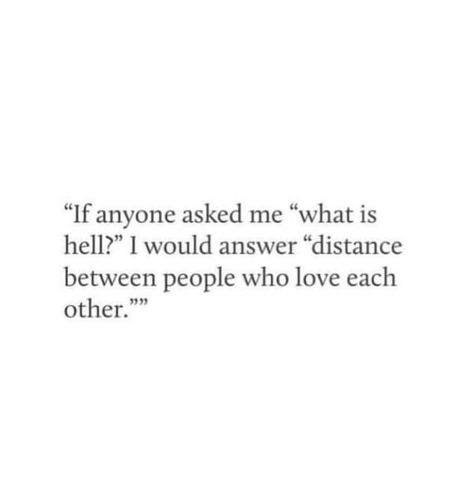 “If anyone asked me “what is hell?” I would answer “distance between people who love each other.””